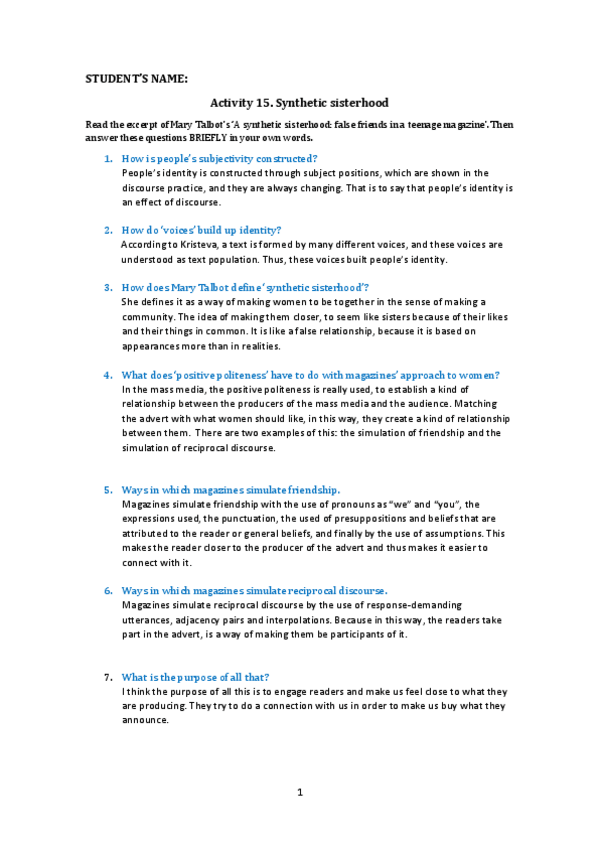 STUDENT'S NAME:

Activity 15. Synthetic sisterhood

Read the excerpt of Mary Talbot's 'A synthetic sisterhood: false friends in a teenage magazine'. Then answer these questions BRIEFLY in your own words.

1. How is people's subjectivity constructed?
People's identity is constructed through subject positions, which are shown in the discourse practice, and they are always changing. That is to say that people's identity is an effect of discourse.

2. How do 'voices' build up identity?
According to Kristeva, a text is formed by many different voices, and these voices are understood as text population. Thus, these voices built people's identity.

3. How does Mary Talbot define 'synthetic sisterhood'?
She defines it as a way of making women to be together in the sense of making a community. The idea of making them closer, to seem like sisters because of their likes and their things in common. It is like a false relationship, because it is based on appearances more than in realities.

4. What does 'positive politeness' have to do with magazines' approach to women?
In the mass media, the positive politeness is really used, to establish a kind of relationship between the producers of the mass media and the audience. Matching the advert with what women should like, in this way, they create a kind of relationship between them. There are two examples of this: the simulation of friendship and the simulation of reciprocal discourse.

5. Ways in which magazines simulate friendship.
Magazines simulate friendship with the use of pronouns as "we" and "you", the expressions used, the punctuation, the used of presuppositions and beliefs that are attributed to the reader or general beliefs, and finally by the use of assumptions. This makes the reader closer to the producer of the advert and thus makes it easier to connect with it.

6. Ways in which magazines simulate reciprocal discourse.
Magazines simulate reciprocal discourse by the use of response-demanding utterances, adjacency pairs and interpolations. Because in this way, the readers take part in the advert, is a way of making them be participants of it.

7. What is the purpose of all that?
I think the purpose of all this is to engage readers and make us feel close to what they are producing. They try to do a connection with us in order to make us buy what they announce.

1